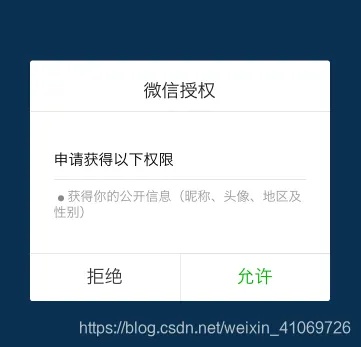 微信授权

申请获得以下权限

● 获得你的公开信息（昵称、头像、地区及性别）

拒绝

允许

https://blog.csdn.net/weixin_41069726